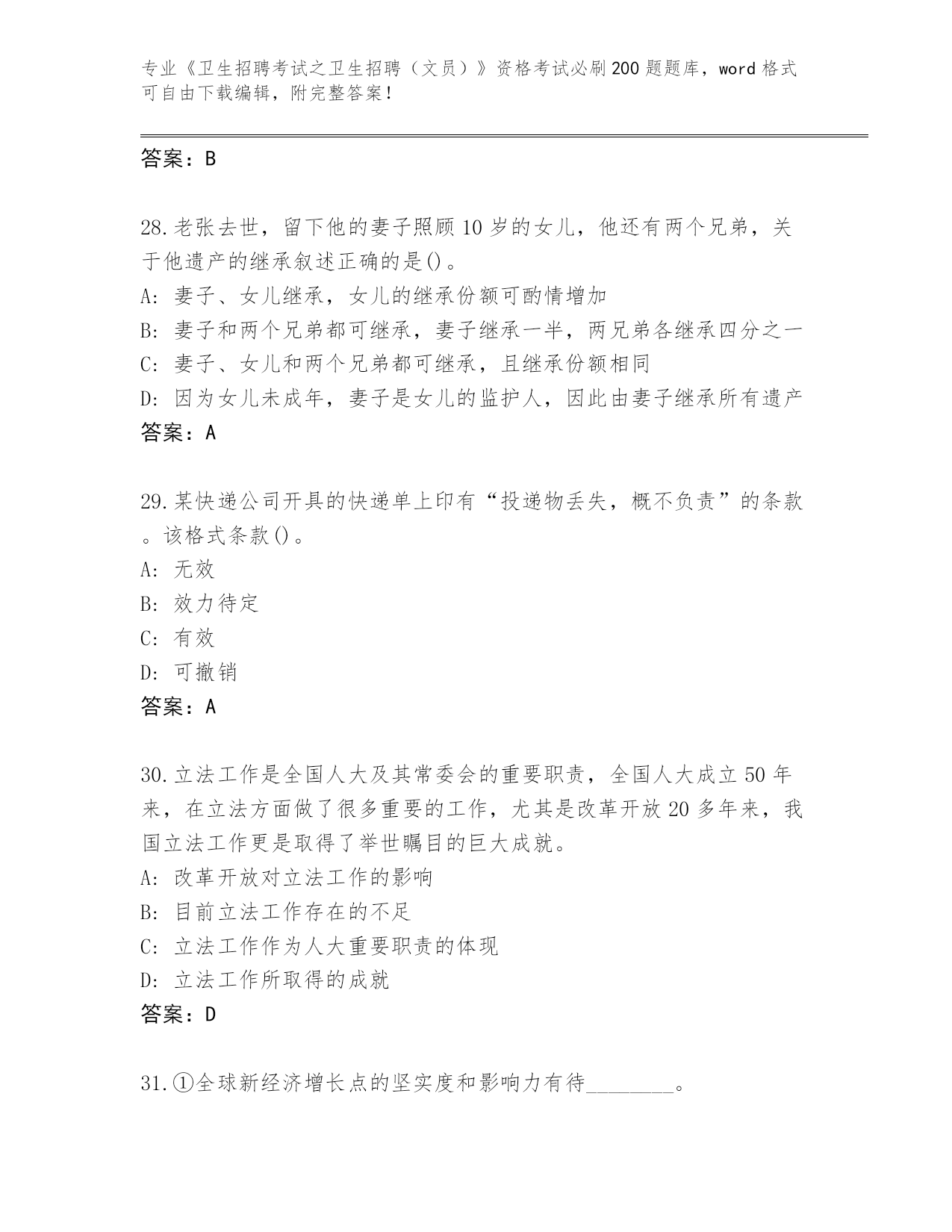 专业《卫生招聘考试之卫生招聘（文员）》资格考试必刷200题题库，word格式可自由下载编辑，附完整答案！

答案：B

28.老张去世，留下他的妻子照顾10岁的女儿，他还有两个兄弟，关于他遗产的继承叙述正确的是()。
A: 妻子、女儿继承，女儿的继承份额可酌情增加
B: 妻子和两个兄弟都可继承，妻子继承一半，两兄弟各继承四分之一
C: 妻子、女儿和两个兄弟都可继承，且继承份额相同
D: 因为女儿未成年，妻子是女儿的监护人，因此由妻子继承所有遗产
答案：A

29.某快递公司开具的快递单上印有“投递物丢失，概不负责”的条款。该格式条款()。
A: 无效
B: 效力待定
C: 有效
D: 可撤销
答案：A

30.立法工作是全国人大及其常委会的重要职责，全国人大成立50年来，在立法方面做了很多重要的工作，尤其是改革开放20多年来，我国立法工作更是取得了举世瞩目的巨大成就。
A: 改革开放对立法工作的影响
B: 目前立法工作存在的不足
C: 立法工作作为人大重要职责的体现
D: 立法工作所取得的成就
答案：D

31.①全球新经济增长点的坚实度和影响力有待________。